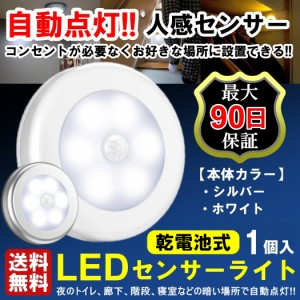 自動点灯!! 人感センサー
コンセントが必要なくお好きな場所に設置できる!!

最大
90日
保証

【本体カラー】
・シルバー
・ホワイト

乾電池式 1個入

送料無料

LEDセンサーライト

夜のトイレ、廊下、階段、寝室などの暗い場所で自動点灯!!